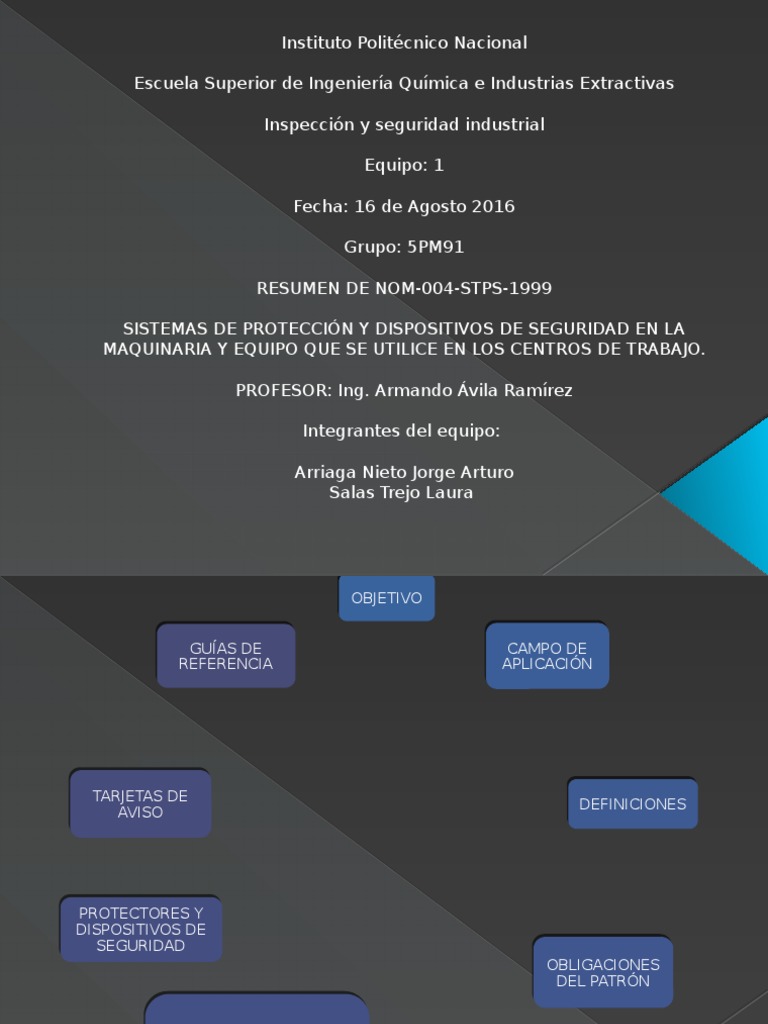 Instituto Politécnico Nacional

Escuela Superior de Ingeniería Química e Industrias Extractivas

Inspección y seguridad industrial

Equipo: 1

Fecha: 16 de Agosto 2016

Grupo: 5PM91

RESUMEN DE NOM-004-STPS-1999

SISTEMAS DE PROTECCIÓN Y DISPOSITIVOS DE SEGURIDAD EN LA MAQUINARIA Y EQUIPO QUE SE UTILICE EN LOS CENTROS DE TRABAJO.

PROFESOR: Ing. Armando Ávila Ramírez

Integrantes del equipo:

Arriaga Nieto Jorge Arturo
Salas Trejo Laura

OBJETIVO

GUÍAS DE REFERENCIA

CAMPO DE APLICACIÓN

TARJETAS DE AVISO

DEFINICIONES

PROTECTORES Y DISPOSITIVOS DE SEGURIDAD

OBLIGACIONES DEL PATRÓN